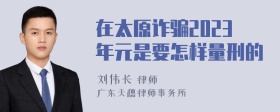 在太原诈骗2023年元是要怎样量刑的

刘伟长 律师

广东天穗律师事务所